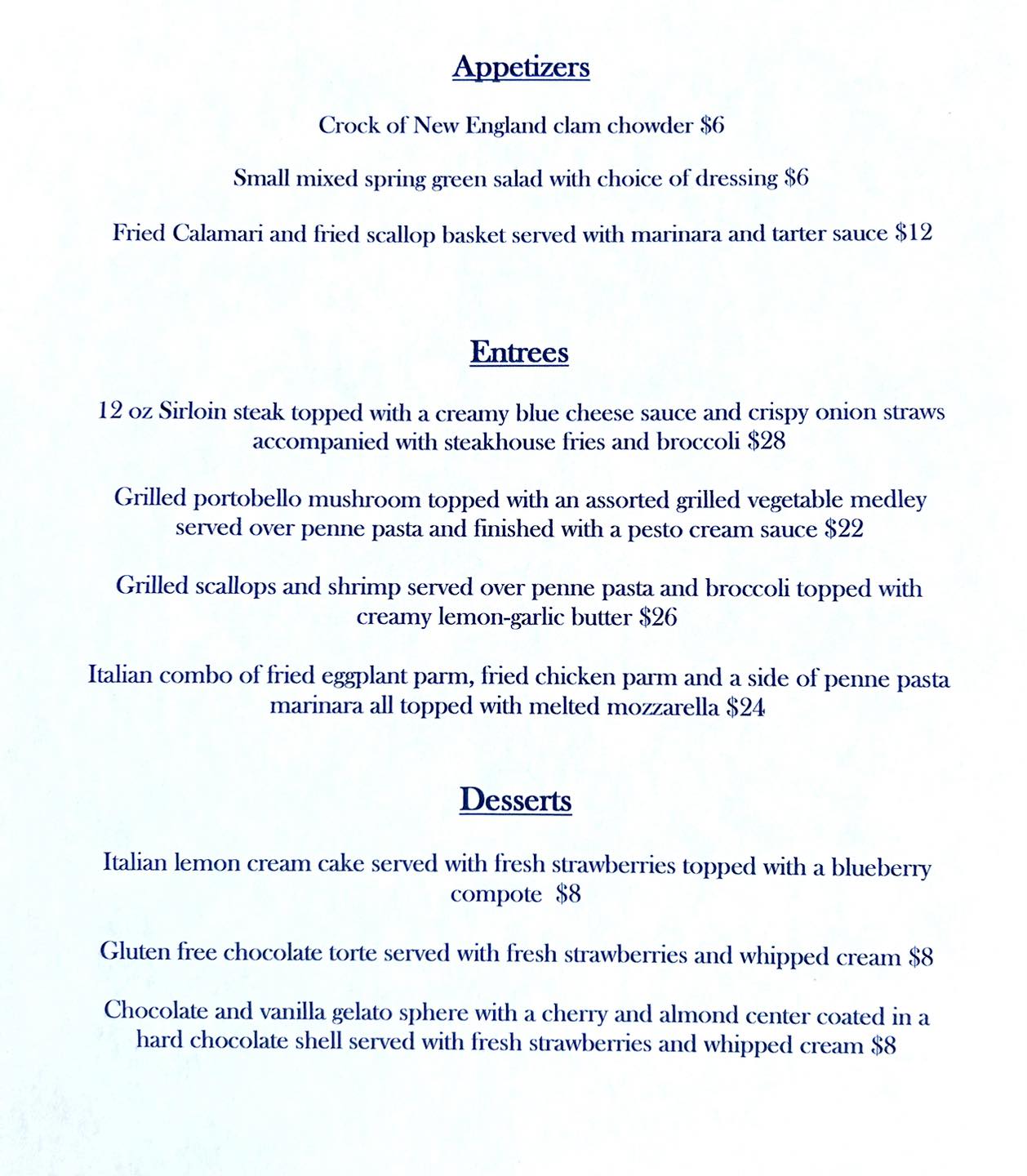 Appetizers

Crock of New England clam chowder \$6

Small mixed spring green salad with choice of dressing \$6

Fried Calamari and fried scallop basket served with marinara and tarter sauce \$12

Entrees

12 oz Sirloin steak topped with a creamy blue cheese sauce and crispy onion straws accompanied with steakhouse fries and broccoli \$28

Grilled portobello mushroom topped with an assorted grilled vegetable medley served over penne pasta and finished with a pesto cream sauce \$22

Grilled scallops and shrimp served over penne pasta and broccoli topped with creamy lemon-garlic butter \$26

Italian combo of fried eggplant parm, fried chicken parm and a side of penne pasta marinara all topped with melted mozzarella \$24

Desserts

Italian lemon cream cake served with fresh strawberries topped with a blueberry compote \$8

Gluten free chocolate torte served with fresh strawberries and whipped cream \$8

Chocolate and vanilla gelato sphere with a cherry and almond center coated in a hard chocolate shell served with fresh strawberries and whipped cream \$8